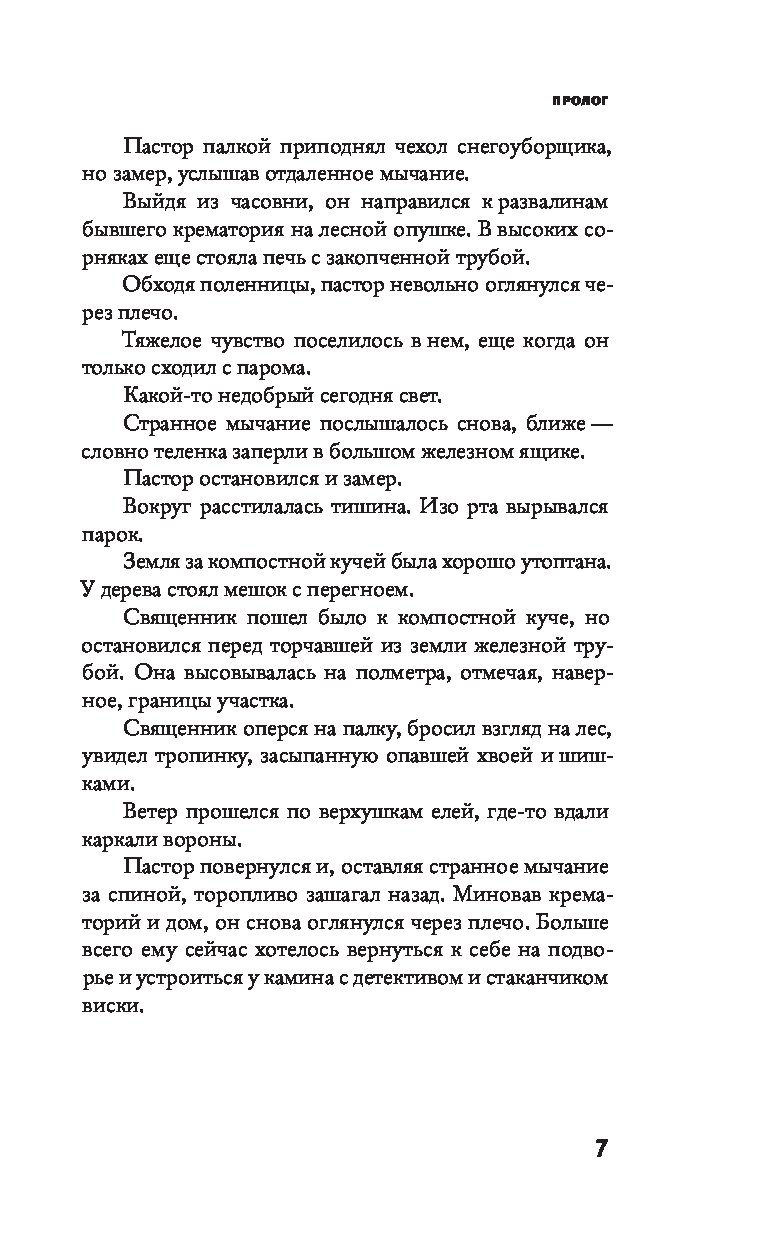 ПРОЛОГ

Пастор палкой приподнял чехол снегоуборщика, но замер, услышав отдаленное мычание.

Выйдя из часовни, он направился к развалинам бывшего крематория на лесной опушке. В высоких сорняках еще стояла печь с закопченной трубой.

Обходя поленницы, пастор невольно оглянулся через плечо.

Тяжелое чувство поселилось в нем, еще когда он только сходил с парома.

Какой-то недобрый сегодня свет.

Странное мычание послышалось снова, ближе — словно теленка заперли в большом железном ящике.

Пастор остановился и замер.

Вокруг расстилалась тишина. Изо рта вырывался парок.

Земля за компостной кучей была хорошо утоптана. У дерева стоял мешок с перегноем.

Священник пошел было к компостной куче, но остановился перед торчавшей из земли железной трубой. Она высовывалась на полметра, отмечая, наверное, границы участка.

Священник оперся на палку, бросил взгляд на лес, увидел тропинку, засыпанную опавшей хвоей и шишками.

Ветер прошелся по верхушкам елей, где-то вдали каркали вороны.

Пастор повернулся и, оставляя странное мычание за спиной, торопливо зашагал назад. Миновав крематорий и дом, он снова оглянулся через плечо. Больше всего ему сейчас хотелось вернуться к себе на подворье и устроиться у камина с детективом и стаканчиком виски.

7